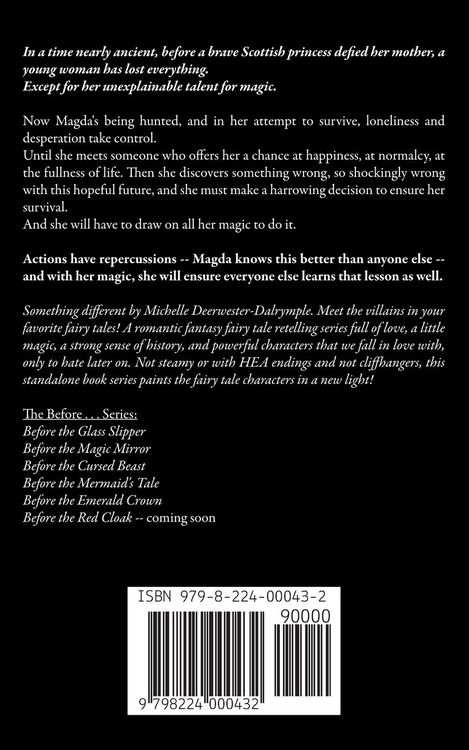 In a time nearly ancient, before a brave Scottish princess defied her mother, a young woman has lost everything.
Except for her unexplainable talent for magic.

Now Magda's being hunted, and in her attempt to survive, loneliness and desperation take control.
Until she meets someone who offers her a chance at happiness, at normalcy, at the fullness of life. Then she discovers something wrong, so shockingly wrong with this hopeful future, and she must make a harrowing decision to ensure her survival.
And she will have to draw on all her magic to do it.

Actions have repercussions -- Magda knows this better than anyone else -- and with her magic, she will ensure everyone else learns that lesson as well.

Something different by Michelle Deerwester-Dalrymple. Meet the villains in your favorite fairy tales! A romantic fantasy fairy tale retelling series full of love, a little magic, a strong sense of history, and powerful characters that we fall in love with, only to hate later on. Not steamy or with HEA endings and not cliffhangers, this standalone book series paints the fairy tale characters in a new light!

The Before . . . Series:
Before the Glass Slipper
Before the Magic Mirror
Before the Cursed Beast
Before the Mermaid's Tale
Before the Emerald Crown
Before the Red Cloak -- coming soon

ISBN 979-8-224-00043-2
90000
9 798224 000432